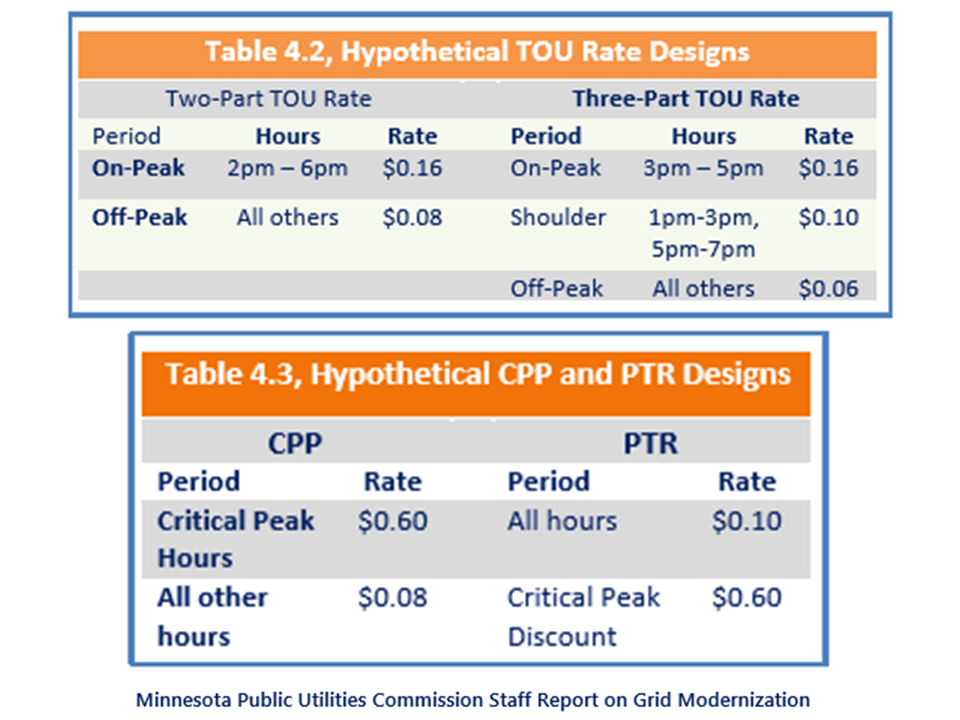 Table 4.2, Hypothetical TOU Rate Designs

| Two-Part TOU Rate | | | Three-Part TOU Rate | | |
|---|---|---|---|---|---|
| Period | Hours | Rate | Period | Hours | Rate |
| On-Peak | 2pm – 6pm | \$0.16 | On-Peak | 3pm – 5pm | \$0.16 |
| Off-Peak | All others | \$0.08 | Shoulder | 1pm-3pm, 5pm-7pm | \$0.10 |
| | | | Off-Peak | All others | \$0.06 |

Table 4.3, Hypothetical CPP and PTR Designs

| CPP | | PTR | |
|---|---|---|---|
| Period | Rate | Period | Rate |
| Critical Peak Hours | \$0.60 | All hours | \$0.10 |
| All other hours | \$0.08 | Critical Peak Discount | \$0.60 |

Minnesota Public Utilities Commission Staff Report on Grid Modernization